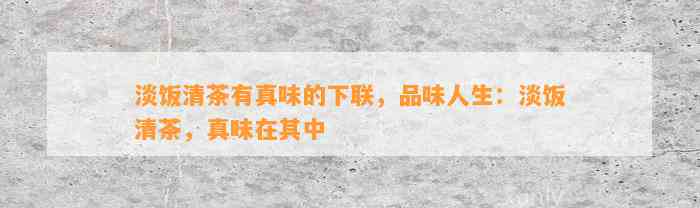 淡饭清茶有真味的下联，品味人生：淡饭清茶，真味在其中